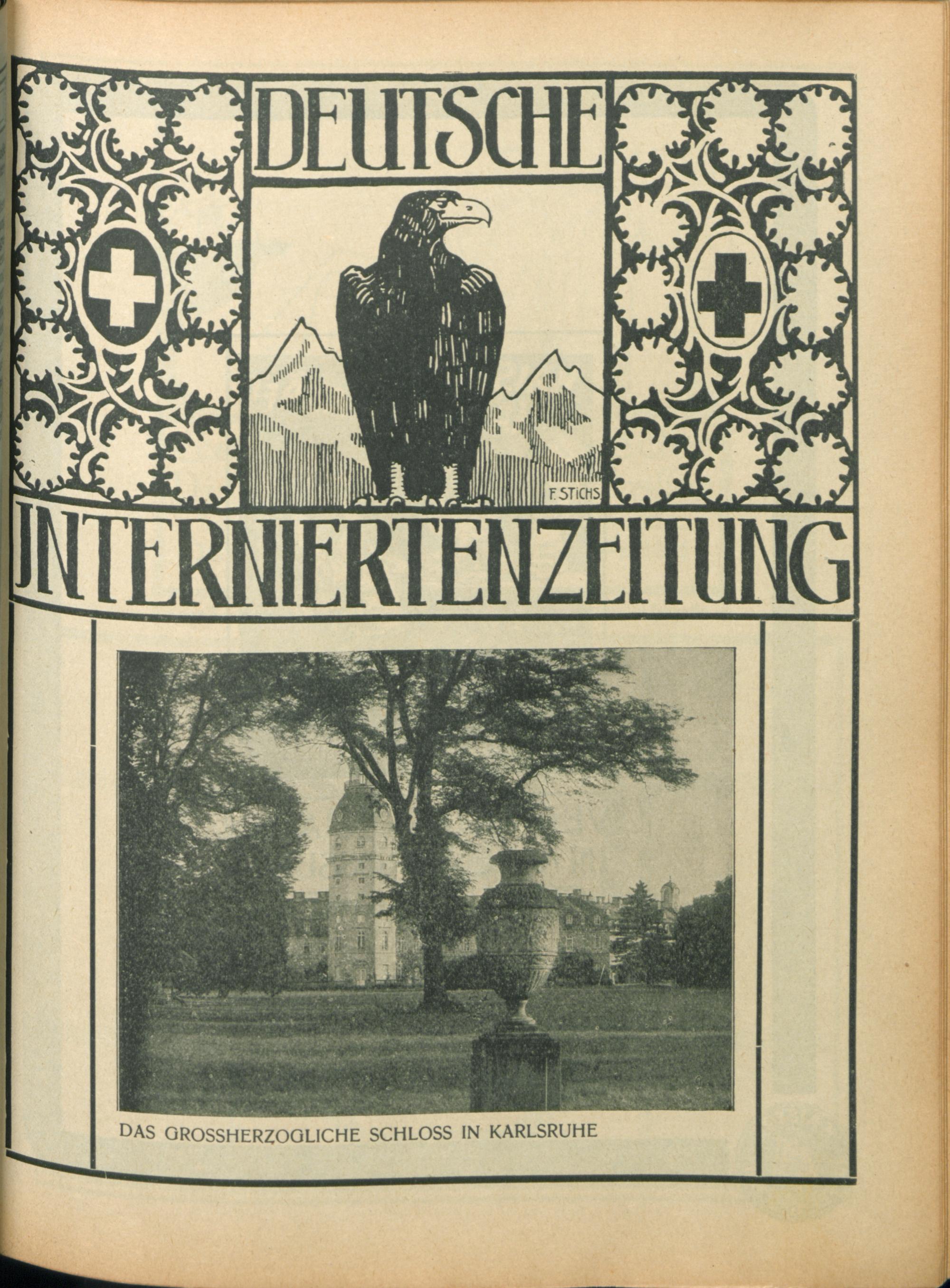 DEUTSCHE

F. STICHS

INTERNIERTENZEITUNG

DAS GROSSHERZOGLICHE SCHLOSS IN KARLSRUHE